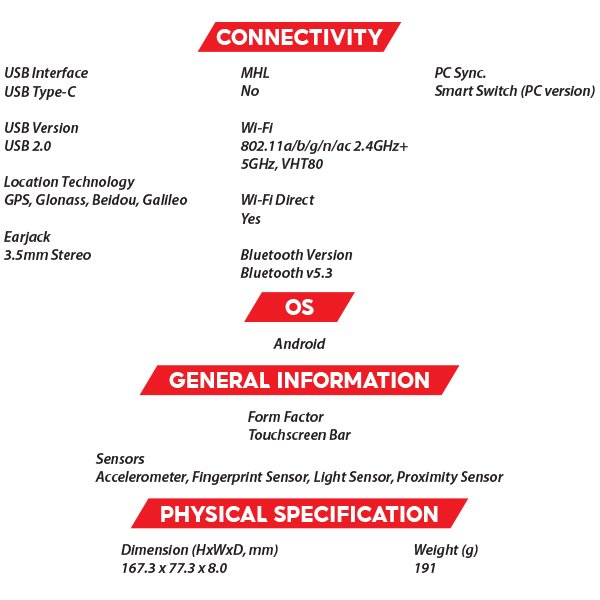 CONNECTIVITY

USB Interface
USB Type-C

USB Version
USB 2.0

Location Technology
GPS, Glonass, Beidou, Galileo

Earjack
3.5mm Stereo

MHL
No

Wi-Fi
802.11a/b/g/n/ac 2.4GHz+ 5GHz, VHT80

Wi-Fi Direct
Yes

Bluetooth Version
Bluetooth v5.3

PC Sync.
Smart Switch (PC version)

OS

Android

GENERAL INFORMATION

Form Factor
Touchscreen Bar

Sensors
Accelerometer, Fingerprint Sensor, Light Sensor, Proximity Sensor

PHYSICAL SPECIFICATION

Dimension (HxWxD, mm)
167.3 x 77.3 x 8.0

Weight (g)
191